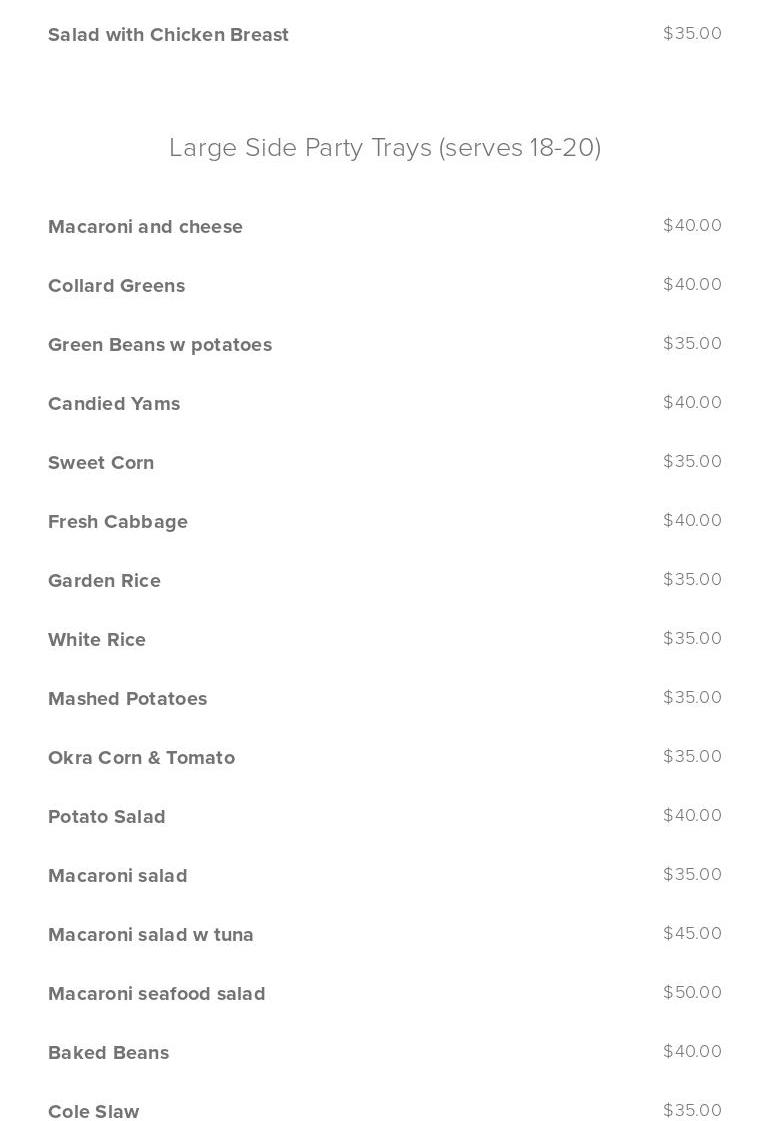 Salad with Chicken Breast $35.00

Large Side Party Trays (serves 18-20)

Macaroni and cheese $40.00

Collard Greens $40.00

Green Beans w potatoes $35.00

Candied Yams $40.00

Sweet Corn $35.00

Fresh Cabbage $40.00

Garden Rice $35.00

White Rice $35.00

Mashed Potatoes $35.00

Okra Corn & Tomato $35.00

Potato Salad $40.00

Macaroni salad $35.00

Macaroni salad w tuna $45.00

Macaroni seafood salad $50.00

Baked Beans $40.00

Cole Slaw $35.00